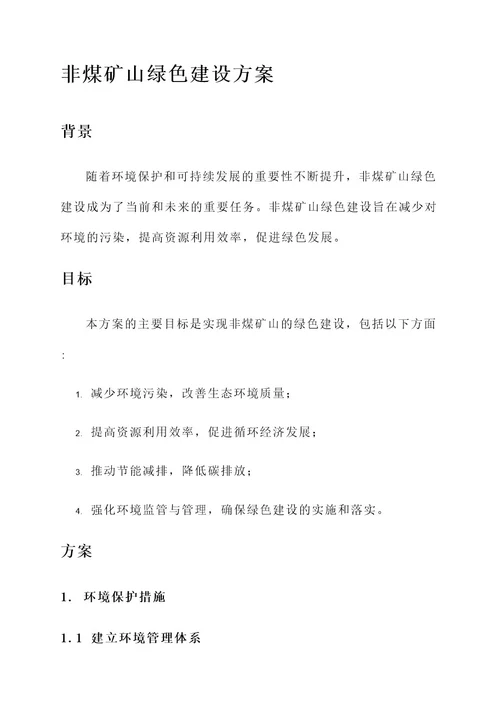 非煤矿山绿色建设方案

背景

随着环境保护和可持续发展的重要性不断提升，非煤矿山绿色建设成为了当前和未来的重要任务。非煤矿山绿色建设旨在减少对环境的污染，提高资源利用效率，促进绿色发展。

目标

本方案的主要目标是实现非煤矿山的绿色建设，包括以下方面：

1. 减少环境污染，改善生态环境质量；
2. 提高资源利用效率，促进循环经济发展；
3. 推动节能减排，降低碳排放；
4. 强化环境监管与管理，确保绿色建设的实施和落实。

方案

1. 环境保护措施

1.1 建立环境管理体系